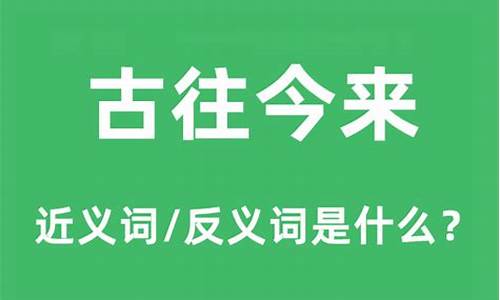 古往今来

近义词/反义词是什么？